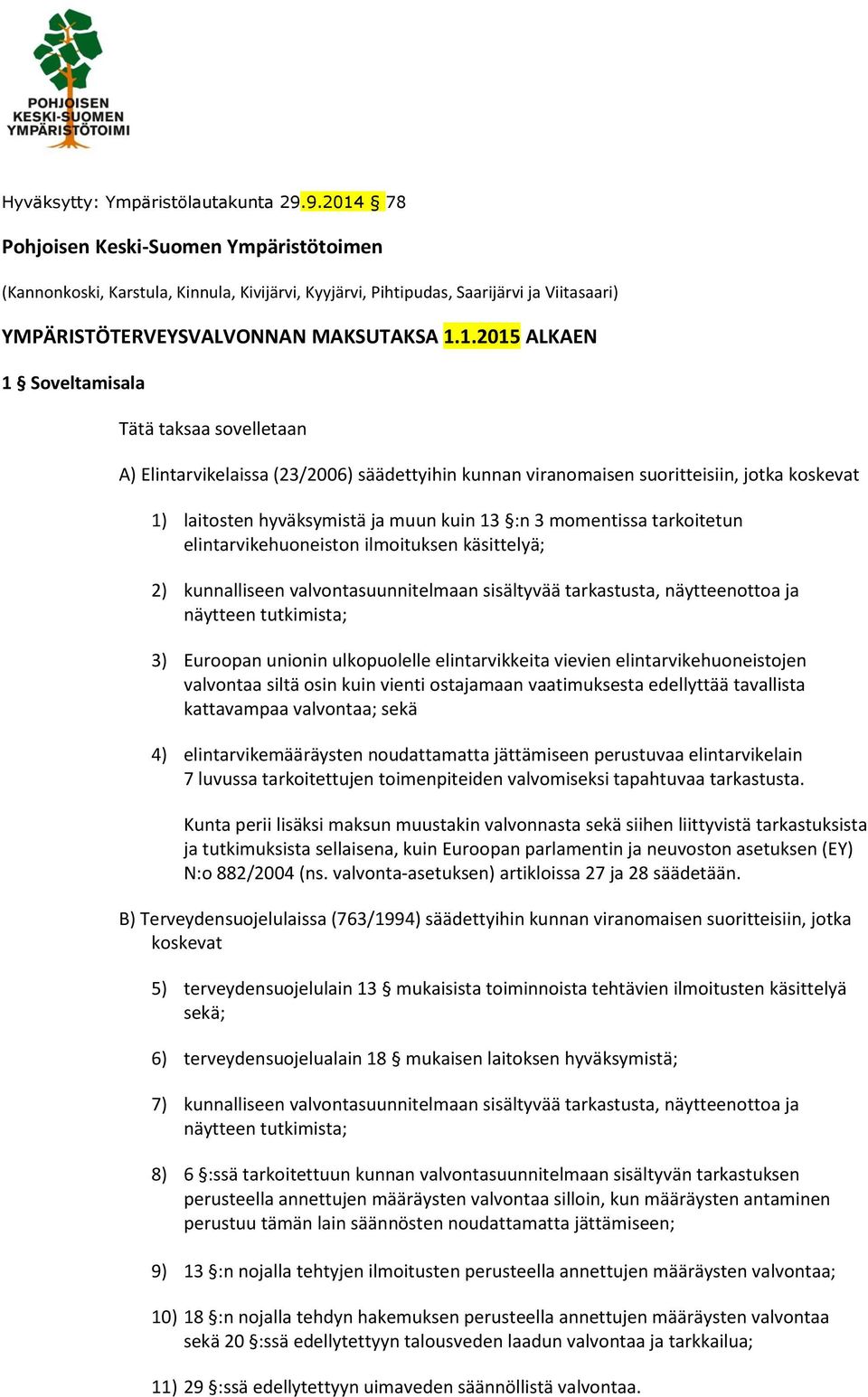 POHJOISEN
KESKI-SUOMEN
YMPÄRISTÖTOIMI

Hyväksytty: Ympäristölautakunta 29.9.2014 § 78

Pohjoisen Keski-Suomen Ympäristötoimen

(Kannonkoski, Karstula, Kinnula, Kivijärvi, Kyyjärvi, Pihtipudas, Saarijärvi ja Viitasaari)

YMPÄRISTÖTERVEYSVALVONNAN MAKSUTAKSA 1.1.2015 ALKAEN

1 § Soveltamisala

Tätä taksaa sovelletaan

A) Elintarvikelaissa (23/2006) säädettyihin kunnan viranomaisen suoritteisiin, jotka koskevat

1) laitosten hyväksymistä ja muun kuin 13 §:n 3 momentissa tarkoitetun elintarvikehuoneiston ilmoituksen käsittelyä;

2) kunnalliseen valvontasuunnitelmaan sisältyvää tarkastusta, näytteenottoa ja näytteen tutkimista;

3) Euroopan unionin ulkopuolelle elintarvikkeita vievien elintarvikehuoneistojen valvontaa siltä osin kuin vienti ostajamaan vaatimuksesta edellyttää tavallista kattavampaa valvontaa; sekä

4) elintarvikemääräysten noudattamatta jättämiseen perustuvaa elintarvikelain 7 luvussa tarkoitettujen toimenpiteiden valvomiseksi tapahtuvaa tarkastusta.

Kunta perii lisäksi maksun muustakin valvonnasta sekä siihen liittyvistä tarkastuksista ja tutkimuksista sellaisena, kuin Euroopan parlamentin ja neuvoston asetuksen (EY) N:o 882/2004 (ns. valvonta-asetuksen) artikloissa 27 ja 28 säädetään.

B) Terveydensuojelulaissa (763/1994) säädettyihin kunnan viranomaisen suoritteisiin, jotka koskevat

5) terveydensuojelulain 13 § mukaisista toiminnoista tehtävien ilmoitusten käsittelyä sekä;

6) terveydensuojelualain 18 § mukaisen laitoksen hyväksymistä;

7) kunnalliseen valvontasuunnitelmaan sisältyvää tarkastusta, näytteenottoa ja näytteen tutkimista;

8) 6 §:ssä tarkoitettuun kunnan valvontasuunnitelmaan sisältyvän tarkastuksen perusteella annettujen määräysten valvontaa silloin, kun määräysten antaminen perustuu tämän lain säännösten noudattamatta jättämiseen;

9) 13 §:n nojalla tehtyjen ilmoitusten perusteella annettujen määräysten valvontaa;

10) 18 §:n nojalla tehdyn hakemuksen perusteella annettujen määräysten valvontaa sekä 20 §:ssä edellytettyyn talousveden laadun valvontaa ja tarkkailua;

11) 29 §:ssä edellytettyyn uimaveden säännöllistä valvontaa.